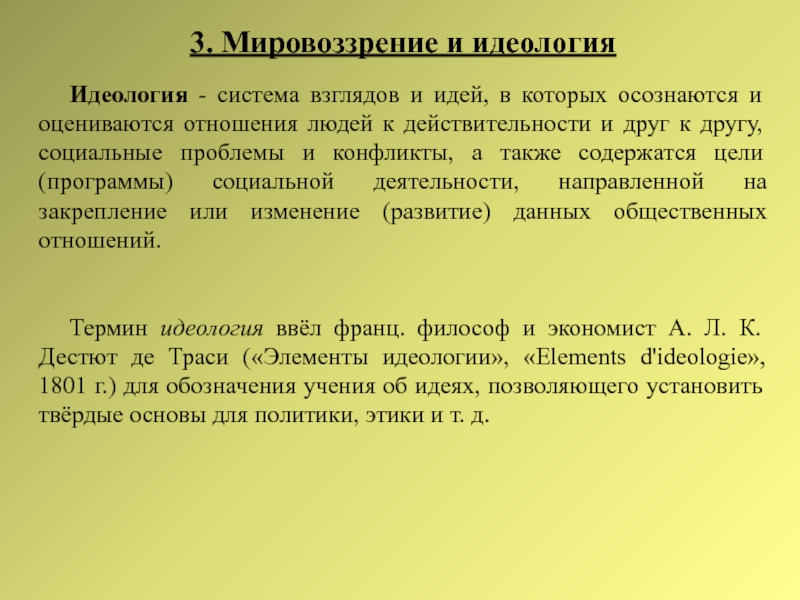 3. Мировоззрение и идеология

Идеология - система взглядов и идей, в которых осознаются и оцениваются отношения людей к действительности и друг к другу, социальные проблемы и конфликты, а также содержатся цели (программы) социальной деятельности, направленной на закрепление или изменение (развитие) данных общественных отношений.

Термин идеология ввёл франц. философ и экономист А. Л. К. Дестют де Траси («Элементы идеологии», «Elements d'ideologie», 1801 г.) для обозначения учения об идеях, позволяющего установить твёрдые основы для политики, этики и т. д.